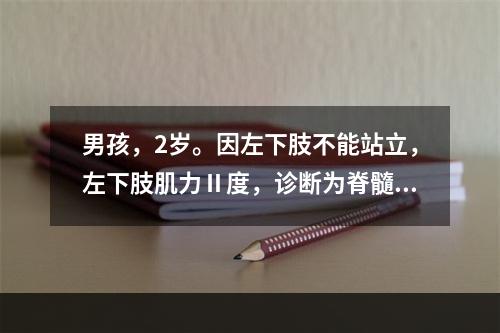 男孩，2岁。因左下肢不能站立，左下肢肌力 II 度，诊断为脊髓...